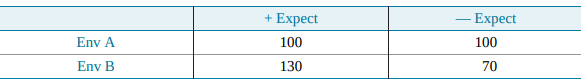 | | + Expect | — Expect |
|---|---|---|
| Env A | 100 | 100 |
| Env B | 130 | 70 |